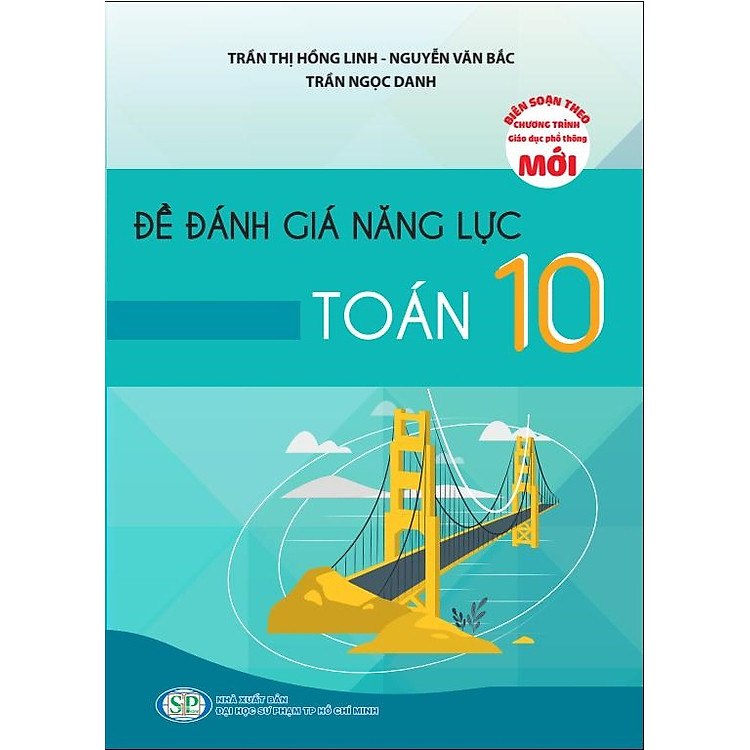 TRẦN THỊ HỒNG LINH - NGUYỄN VĂN BẮC
TRẦN NGỌC DANH

BIÊN SOẠN THEO
CHƯƠNG TRÌNH
Giáo dục phổ thông
MỚI

ĐỀ ĐÁNH GIÁ NĂNG LỰC
TOÁN 10

SP
NHÀ XUẤT BẢN
ĐẠI HỌC SƯ PHẠM TP HỒ CHÍ MINH